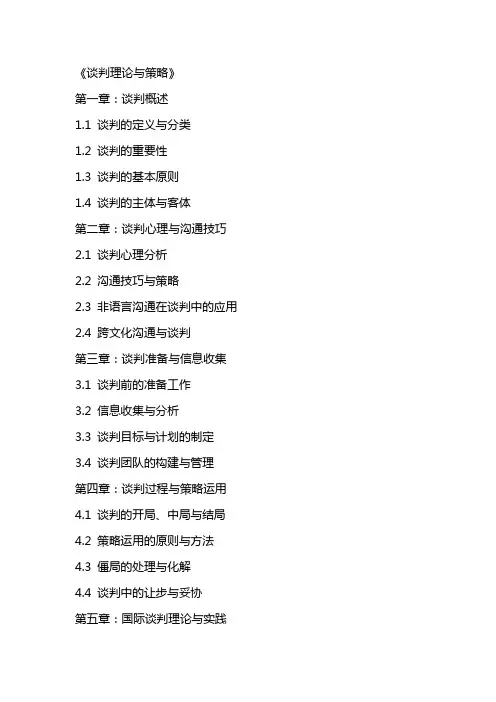 《谈判理论与策略》

第一章：谈判概述

1.1 谈判的定义与分类

1.2 谈判的重要性

1.3 谈判的基本原则

1.4 谈判的主体与客体

第二章：谈判心理与沟通技巧

2.1 谈判心理分析

2.2 沟通技巧与策略

2.3 非语言沟通在谈判中的应用

2.4 跨文化沟通与谈判

第三章：谈判准备与信息收集

3.1 谈判前的准备工作

3.2 信息收集与分析

3.3 谈判目标与计划的制定

3.4 谈判团队的构建与管理

第四章：谈判过程与策略运用

4.1 谈判的开局、中局与结局

4.2 策略运用的原则与方法

4.3 僵局的处理与化解

4.4 谈判中的让步与妥协

第五章：国际谈判理论与实践